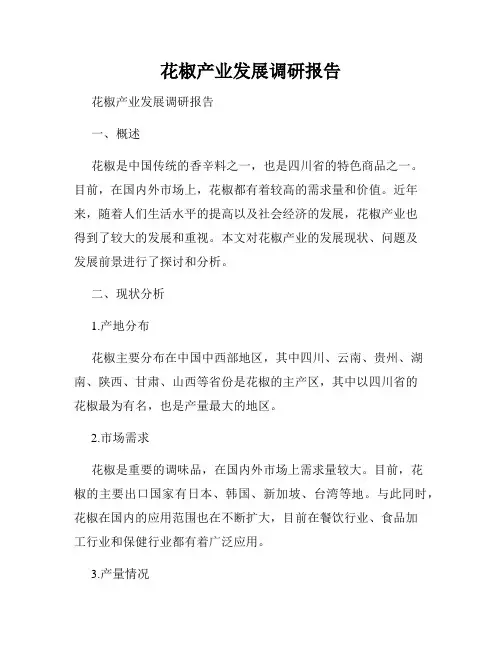 花椒产业发展调研报告

花椒产业发展调研报告

一、概述

花椒是中国传统的香辛料之一，也是四川省的特色商品之一。目前，在国内外市场上，花椒都有着较高的需求量和价值。近年来，随着人们生活水平的提高以及社会经济的发展，花椒产业也得到了较大的发展和重视。本文对花椒产业的发展现状、问题及发展前景进行了探讨和分析。

二、现状分析

1.产地分布

花椒主要分布在中国中西部地区，其中四川、云南、贵州、湖南、陕西、甘肃、山西等省份是花椒的主产区，其中以四川省的花椒最为有名，也是产量最大的地区。

2.市场需求

花椒是重要的调味品，在国内外市场上需求量较大。目前，花椒的主要出口国家有日本、韩国、新加坡、台湾等地。与此同时，花椒在国内的应用范围也在不断扩大，目前在餐饮行业、食品加工行业和保健行业都有着广泛应用。

3.产量情况